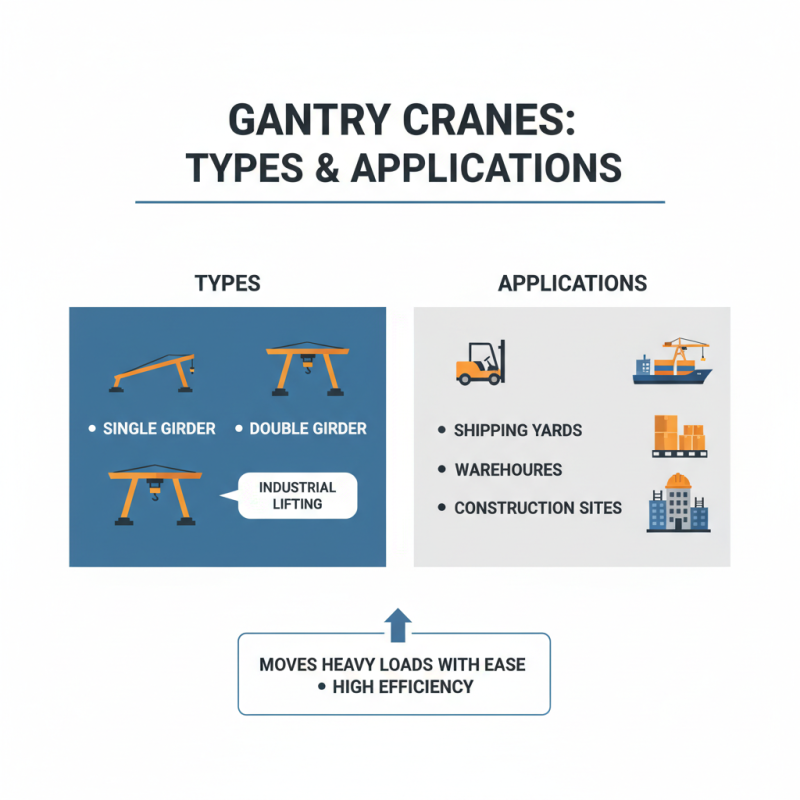 GANTRY CRANES:
TYPES & APPLICATIONS

TYPES

• SINGLE GIRDER • DOUBLE GIRDER

INDUSTRIAL LIFTING

APPLICATIONS

• SHIPPING YARDS
• WAREHOURES
• CONSTRUCTION SITES

MOVES HEAVY LOADS WITH EASE
• HIGH EFFICIENCY